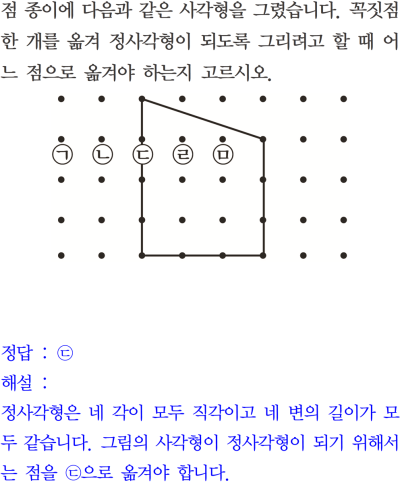 점 종이에 다음과 같은 사각형을 그렸습니다. 꼭짓점 한 개를 옮겨 정사각형이 되도록 그리려고 할 때 어느 점으로 옮겨야 하는지 고르시오.

㉠ ㉡ ㉢ ㉣ ㉤

정답 : ㉢
해설 :
정사각형은 네 각이 모두 직각이고 네 변의 길이가 모두 같습니다. 그림의 사각형이 정사각형이 되기 위해서는 점을 ㉢으로 옮겨야 합니다.